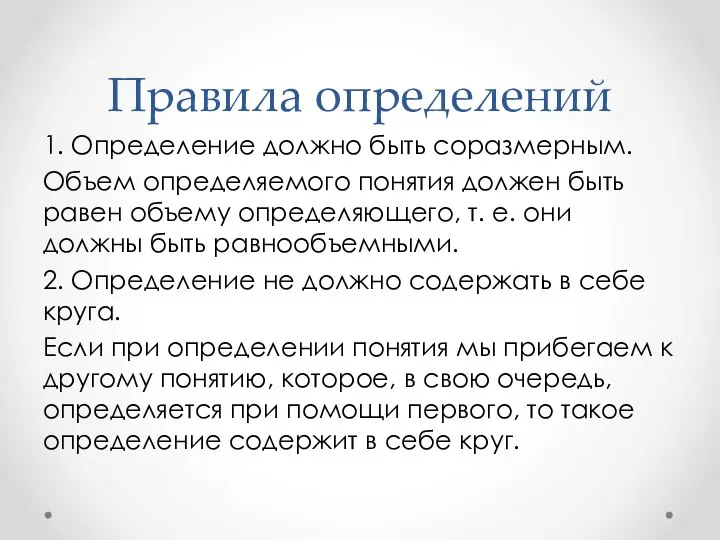 Правила определений

1. Определение должно быть соразмерным.

Объем определяемого понятия должен быть равен объему определяющего, т. е. они должны быть равнообъемными.

2. Определение не должно содержать в себе круга.

Если при определении понятия мы прибегаем к другому понятию, которое, в свою очередь, определяется при помощи первого, то такое определение содержит в себе круг.